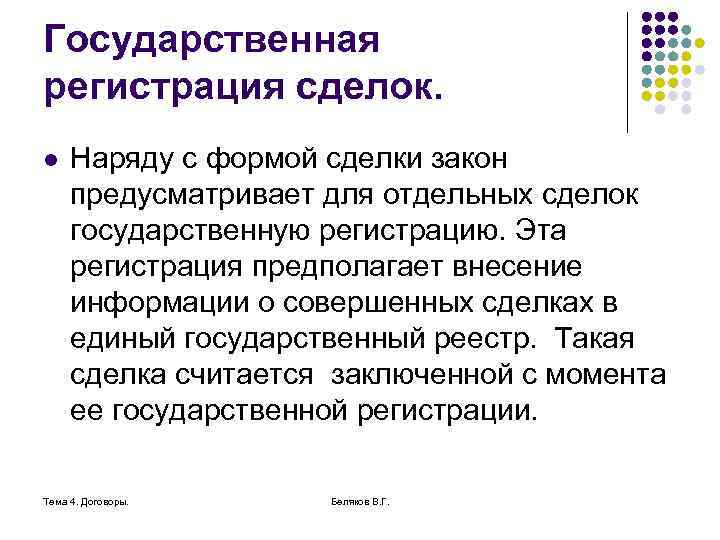 Государственная регистрация сделок.

Наряду с формой сделки закон предусматривает для отдельных сделок государственную регистрацию. Эта регистрация предполагает внесение информации о совершенных сделках в единый государственный реестр. Такая сделка считается заключенной с момента ее государственной регистрации.

Тема 4. Договоры.

Беляков В.Г.